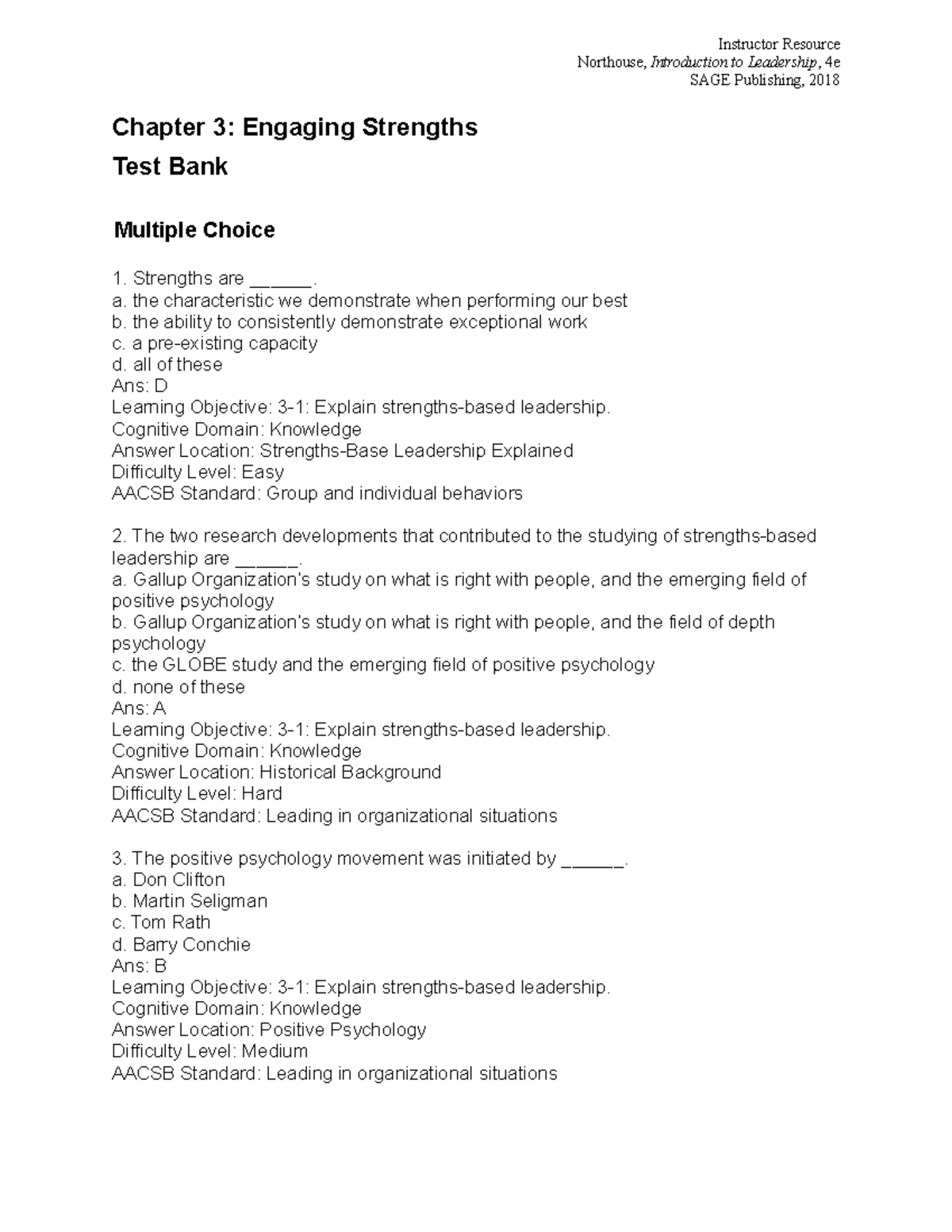 Instructor Resource
Northouse, Introduction to Leadership, 4e
SAGE Publishing, 2018

Chapter 3: Engaging Strengths

Test Bank

Multiple Choice

1. Strengths are ____.
a. the characteristic we demonstrate when performing our best
b. the ability to consistently demonstrate exceptional work
c. a pre-existing capacity
d. all of these
Ans: D
Learning Objective: 3-1: Explain strengths-based leadership.
Cognitive Domain: Knowledge
Answer Location: Strengths-Base Leadership Explained
Difficulty Level: Easy
AACSB Standard: Group and individual behaviors

2. The two research developments that contributed to the studying of strengths-based leadership are ____.
a. Gallup Organization's study on what is right with people, and the emerging field of positive psychology
b. Gallup Organization's study on what is right with people, and the field of depth psychology
c. the GLOBE study and the emerging field of positive psychology
d. none of these
Ans: A
Learning Objective: 3-1: Explain strengths-based leadership.
Cognitive Domain: Knowledge
Answer Location: Historical Background
Difficulty Level: Hard
AACSB Standard: Leading in organizational situations

3. The positive psychology movement was initiated by ____.
a. Don Clifton
b. Martin Seligman
c. Tom Rath
d. Barry Conchie
Ans: B
Learning Objective: 3-1: Explain strengths-based leadership.
Cognitive Domain: Knowledge
Answer Location: Positive Psychology
Difficulty Level: Medium
AACSB Standard: Leading in organizational situations